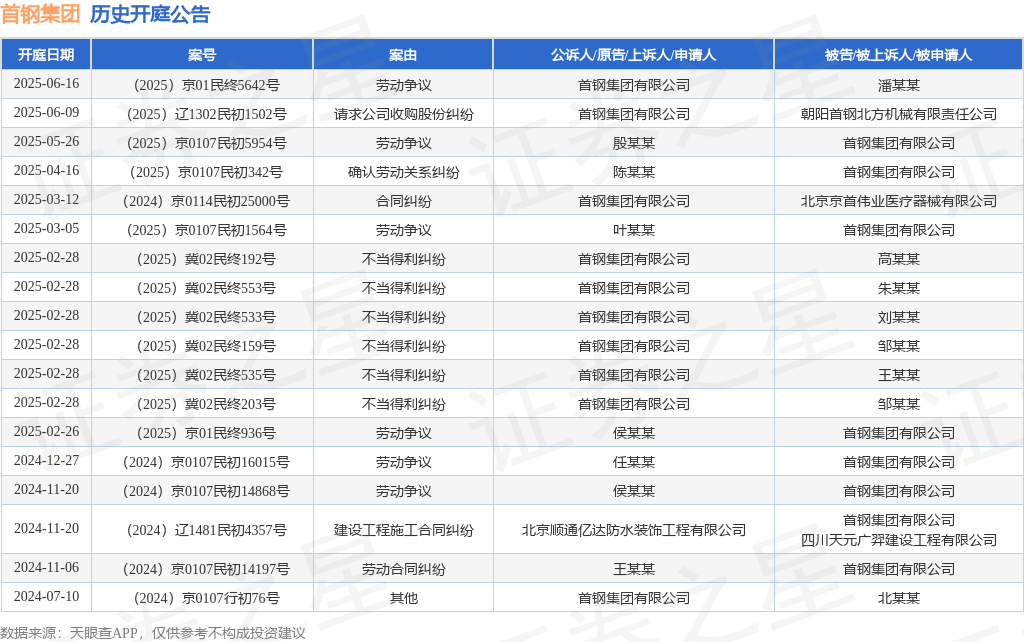 首钢集团 历史开庭公告

| 开庭日期 | 案号 | 案由 | 公诉人/原告/上诉人/申请人 | 被告/被上诉人/被申请人 |
|---|---|---|---|---|
| 2025-06-16 | （2025）京01民终5642号 | 劳动争议 | 首钢集团有限公司 | 潘某某 |
| 2025-06-09 | （2025）辽1302民初1502号 | 请求公司收购股份纠纷 | 首钢集团有限公司 | 朝阳首钢北方机械有限责任公司 |
| 2025-05-26 | （2025）京0107民初5954号 | 劳动争议 | 殷某某 | 首钢集团有限公司 |
| 2025-04-16 | （2025）京0107民初342号 | 确认劳动关系纠纷 | 陈某某 | 首钢集团有限公司 |
| 2025-03-12 | （2024）京0114民初25000号 | 合同纠纷 | 首钢集团有限公司 | 北京京首伟业医疗器械有限公司 |
| 2025-03-05 | （2025）京0107民初1564号 | 劳动争议 | 叶某某 | 首钢集团有限公司 |
| 2025-02-28 | （2025）冀02民终192号 | 不当得利纠纷 | 首钢集团有限公司 | 高某某 |
| 2025-02-28 | （2025）冀02民终553号 | 不当得利纠纷 | 首钢集团有限公司 | 朱某某 |
| 2025-02-28 | （2025）冀02民终533号 | 不当得利纠纷 | 首钢集团有限公司 | 刘某某 |
| 2025-02-28 | （2025）冀02民终159号 | 不当得利纠纷 | 首钢集团有限公司 | 邹某某 |
| 2025-02-28 | （2025）冀02民终535号 | 不当得利纠纷 | 首钢集团有限公司 | 王某某 |
| 2025-02-28 | （2025）冀02民终203号 | 不当得利纠纷 | 首钢集团有限公司 | 邹某某 |
| 2025-02-26 | （2025）京01民终936号 | 劳动争议 | 侯某某 | 首钢集团有限公司 |
| 2024-12-27 | （2024）京0107民初16015号 | 劳动争议 | 任某某 | 首钢集团有限公司 |
| 2024-11-20 | （2024）京0107民初14868号 | 劳动争议 | 侯某某 | 首钢集团有限公司 |
| 2024-11-20 | （2024）辽1481民初4357号 | 建设工程施工合同纠纷 | 北京顺通亿达防水装饰工程有限公司 | 首钢集团有限公司 四川天元广羿建设工程有限公司 |
| 2024-11-06 | （2024）京0107民初14197号 | 劳动合同纠纷 | 王某某 | 首钢集团有限公司 |
| 2024-07-10 | （2024）京0107行初76号 | 其他 | 首钢集团有限公司 | 北某某 |

数据来源：天眼查APP，仅供参考不构成投资建议